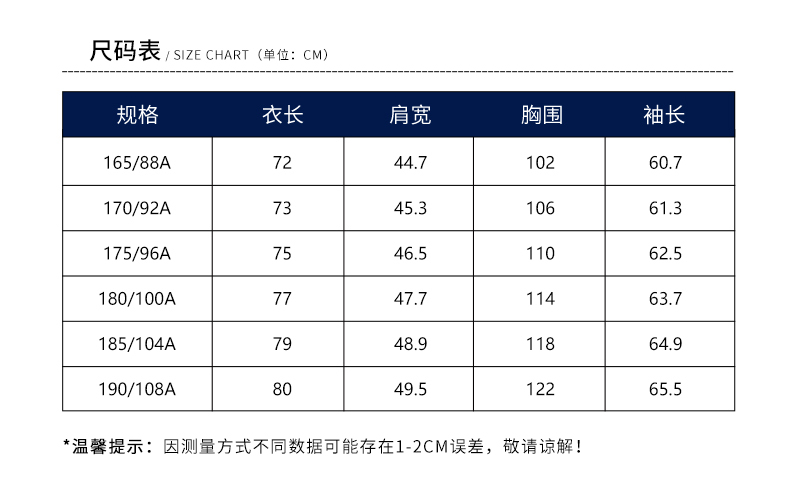 尺码表 / SIZE CHART（单位：CM）

| 规格 | 衣长 | 肩宽 | 胸围 | 袖长 |
|---|---|---|---|---|
| 165/88A | 72 | 44.7 | 102 | 60.7 |
| 170/92A | 73 | 45.3 | 106 | 61.3 |
| 175/96A | 75 | 46.5 | 110 | 62.5 |
| 180/100A | 77 | 47.7 | 114 | 63.7 |
| 185/104A | 79 | 48.9 | 118 | 64.9 |
| 190/108A | 80 | 49.5 | 122 | 65.5 |

*温馨提示：因测量方式不同数据可能存在1-2CM误差，敬请谅解！